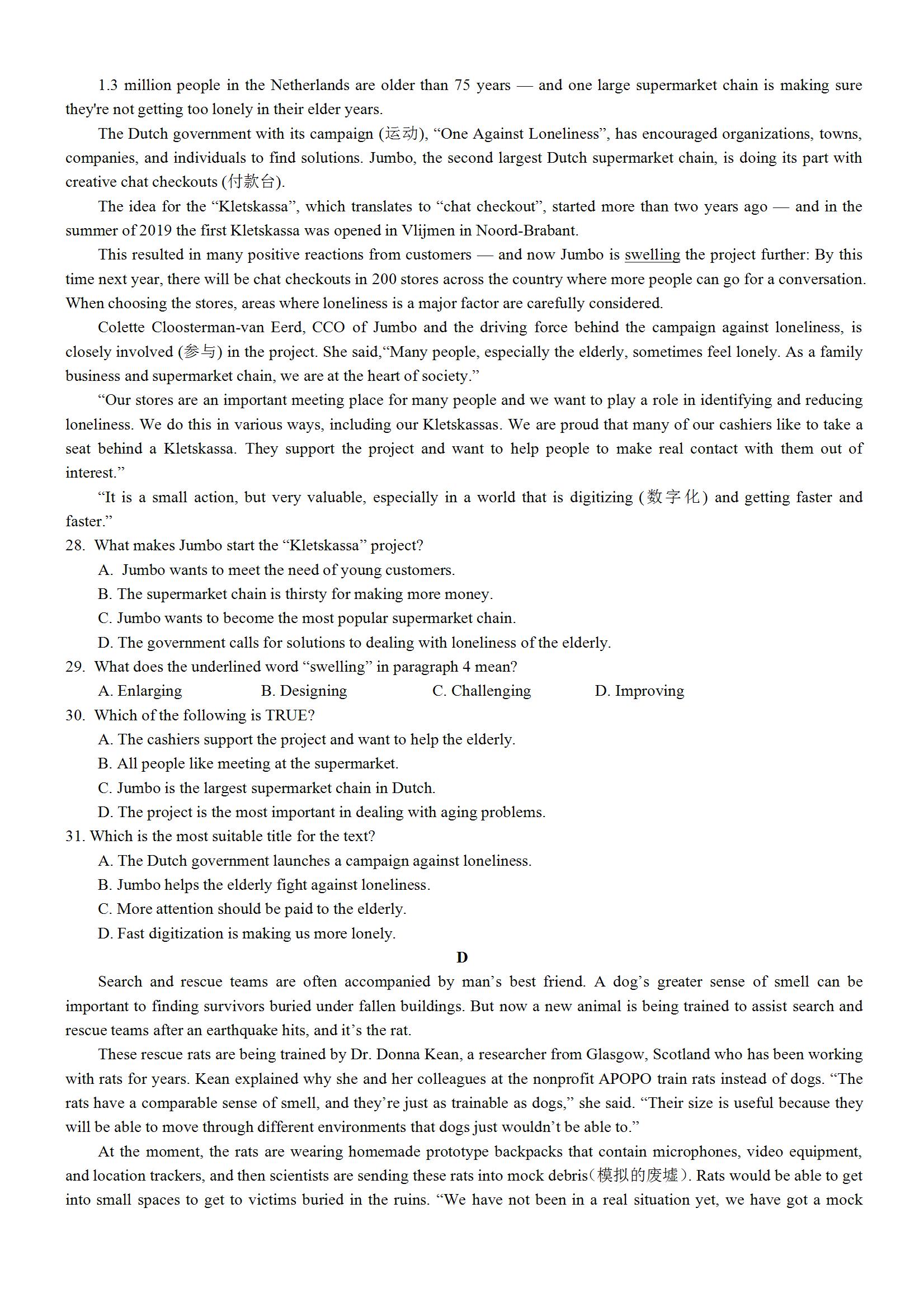 1.3 million people in the Netherlands are older than 75 years — and one large supermarket chain is making sure they're not getting too lonely in their elder years.

The Dutch government with its campaign (运动), “One Against Loneliness”, has encouraged organizations, towns, companies, and individuals to find solutions. Jumbo, the second largest Dutch supermarket chain, is doing its part with creative chat checkouts (付款台).

The idea for the “Kletskassa”, which translates to “chat checkout”, started more than two years ago — and in the summer of 2019 the first Kletskassa was opened in Vlijmen in Noord-Brabant.

This resulted in many positive reactions from customers — and now Jumbo is swelling the project further: By this time next year, there will be chat checkouts in 200 stores across the country where more people can go for a conversation. When choosing the stores, areas where loneliness is a major factor are carefully considered.

Colette Cloosterman-van Eerd, CCO of Jumbo and the driving force behind the campaign against loneliness, is closely involved (参与) in the project. She said,“Many people, especially the elderly, sometimes feel lonely. As a family business and supermarket chain, we are at the heart of society.”

“Our stores are an important meeting place for many people and we want to play a role in identifying and reducing loneliness. We do this in various ways, including our Kletskassas. We are proud that many of our cashiers like to take a seat behind a Kletskassa. They support the project and want to help people to make real contact with them out of interest.”

“It is a small action, but very valuable, especially in a world that is digitizing (数字化) and getting faster and faster.”

28. What makes Jumbo start the “Kletskassa” project?
A. Jumbo wants to meet the need of young customers.
B. The supermarket chain is thirsty for making more money.
C. Jumbo wants to become the most popular supermarket chain.
D. The government calls for solutions to dealing with loneliness of the elderly.

29. What does the underlined word “swelling” in paragraph 4 mean?
A. Enlarging B. Designing C. Challenging D. Improving

30. Which of the following is TRUE?
A. The cashiers support the project and want to help the elderly.
B. All people like meeting at the supermarket.
C. Jumbo is the largest supermarket chain in Dutch.
D. The project is the most important in dealing with aging problems.

31. Which is the most suitable title for the text?
A. The Dutch government launches a campaign against loneliness.
B. Jumbo helps the elderly fight against loneliness.
C. More attention should be paid to the elderly.
D. Fast digitization is making us more lonely.

D

Search and rescue teams are often accompanied by man’s best friend. A dog’s greater sense of smell can be important to finding survivors buried under fallen buildings. But now a new animal is being trained to assist search and rescue teams after an earthquake hits, and it’s the rat.

These rescue rats are being trained by Dr. Donna Kean, a researcher from Glasgow, Scotland who has been working with rats for years. Kean explained why she and her colleagues at the nonprofit APOPO train rats instead of dogs. “The rats have a comparable sense of smell, and they’re just as trainable as dogs,” she said. “Their size is useful because they will be able to move through different environments that dogs just wouldn’t be able to.”

At the moment, the rats are wearing homemade prototype backpacks that contain microphones, video equipment, and location trackers, and then scientists are sending these rats into mock debris(模拟的废墟). Rats would be able to get into small spaces to get to victims buried in the ruins. “We have not been in a real situation yet, we have got a mock